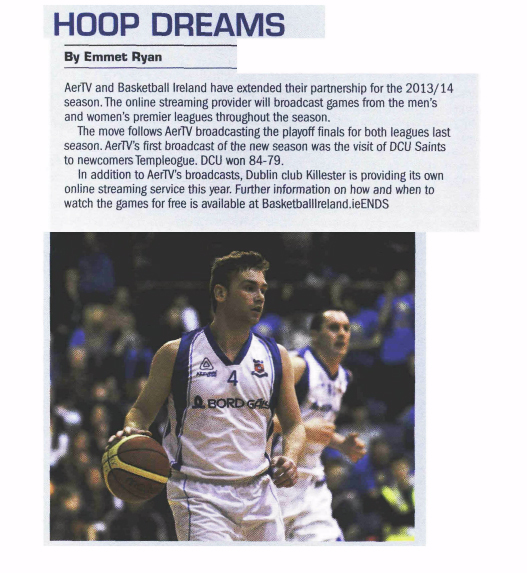 HOOP DREAMS

By Emmet Ryan

AerTV and Basketball Ireland have extended their partnership for the 2013/14 season. The online streaming provider will broadcast games from the men's and women's premier leagues throughout the season.

The move follows AerTV broadcasting the playoff finals for both leagues last season. AerTV's first broadcast of the new season was the visit of DCU Saints to newcomers Templeogue. DCU won 84-79.

In addition to AerTV's broadcasts, Dublin club Killester is providing its own online streaming service this year. Further information on how and when to watch the games for free is available at BasketballIreland.ieENDS

4
BORD GÁIS